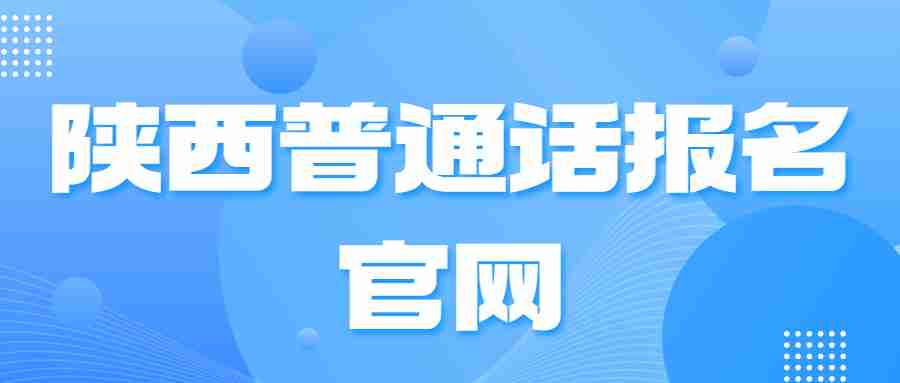 陕西普通话报名官网